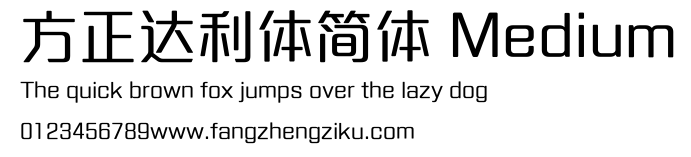 方正达利体简体 Medium

The quick brown fox jumps over the lazy dog

0123456789www.fangzhengziku.com